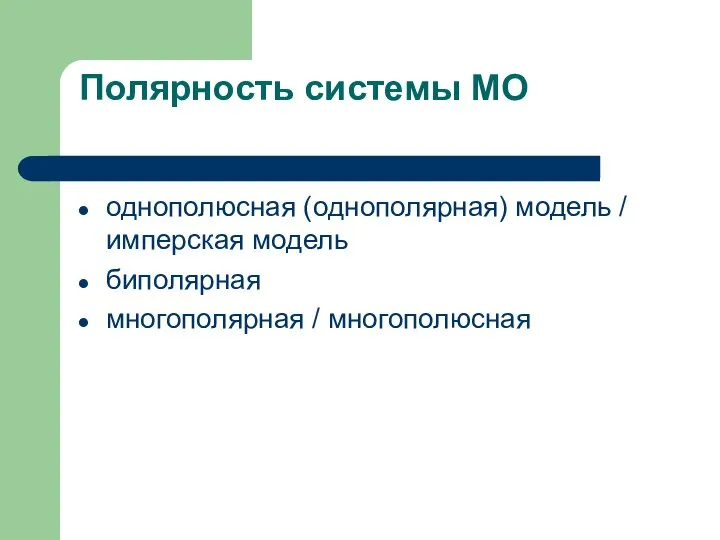 Полярность системы МО

- однополюсная (однополярная) модель / имперская модель
- биполярная
- многополярная / многополюсная